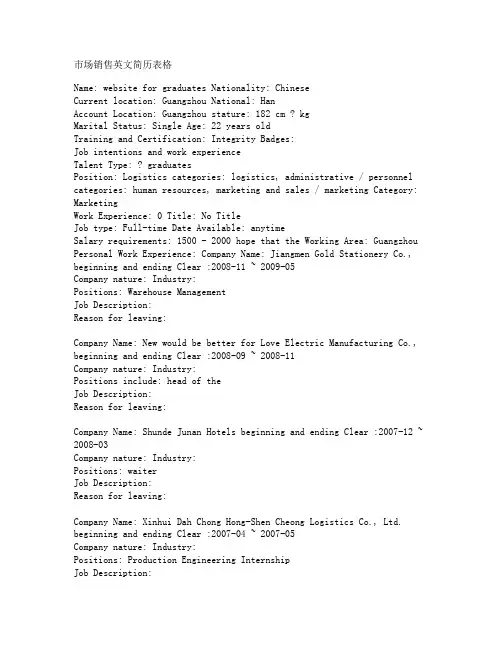 市场销售英文简历表格

Name: website for graduates Nationality: Chinese
Current location: Guangzhou National: Han
Account Location: Guangzhou stature: 182 cm ? kg
Marital Status: Single Age: 22 years old
Training and Certification: Integrity Badges:
Job intentions and work experience
Talent Type: ? graduates
Position: Logistics categories: logistics, administrative / personnel categories: human resources, marketing and sales / marketing Category: Marketing
Work Experience: 0 Title: No Title
Job type: Full-time Date Available: anytime
Salary requirements: 1500 - 2000 hope that the Working Area: Guangzhou
Personal Work Experience: Company Name: Jiangmen Gold Stationery Co., beginning and ending Clear :2008-11 ~ 2009-05
Company nature: Industry:
Positions: Warehouse Management
Job Description:
Reason for leaving:

Company Name: New would be better for Love Electric Manufacturing Co., beginning and ending Clear :2008-09 ~ 2008-11
Company nature: Industry:
Positions include: head of the
Job Description:
Reason for leaving:

Company Name: Shunde Junan Hotels beginning and ending Clear :2007-12 ~ 2008-03
Company nature: Industry:
Positions: waiter
Job Description:
Reason for leaving:

Company Name: Xinhui Dah Chong Hong-Shen Cheong Logistics Co., Ltd. beginning and ending Clear :2007-04 ~ 2007-05
Company nature: Industry:
Positions: Production Engineering Internship
Job Description: